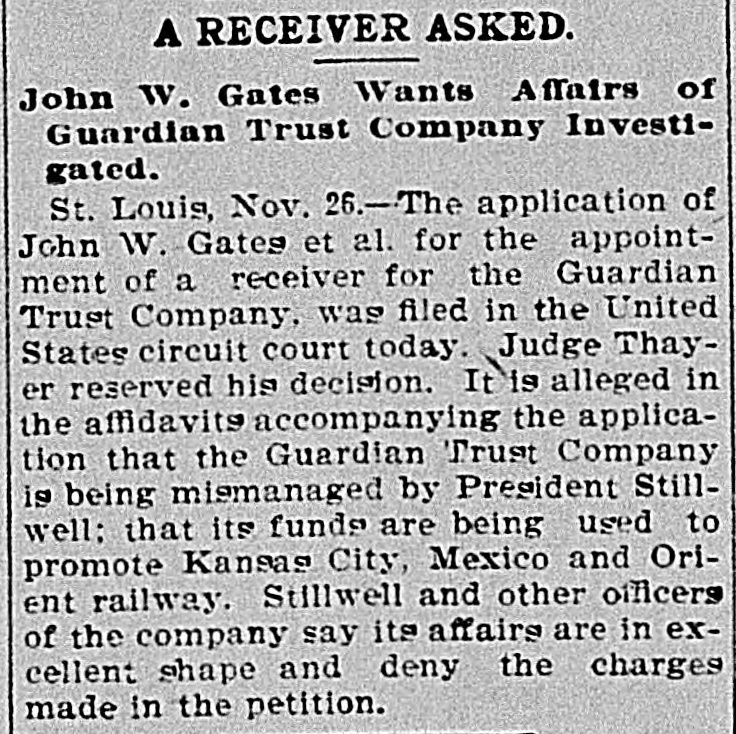 A RECEIVER ASKED.

John W. Gates Wants Affairs of Guardian Trust Company Investigated.

St. Louis, Nov. 26.—The application of John W. Gates et al. for the appointment of a receiver for the Guardian Trust Company, was filed in the United States circuit court today. Judge Thayer reserved his decision. It is alleged in the affidavits accompanying the application that the Guardian Trust Company is being mismanaged by President Stillwell; that its funds are being used to promote Kansas City, Mexico and Orient railway. Stillwell and other officers of the company say its affairs are in excellent shape and deny the charges made in the petition.